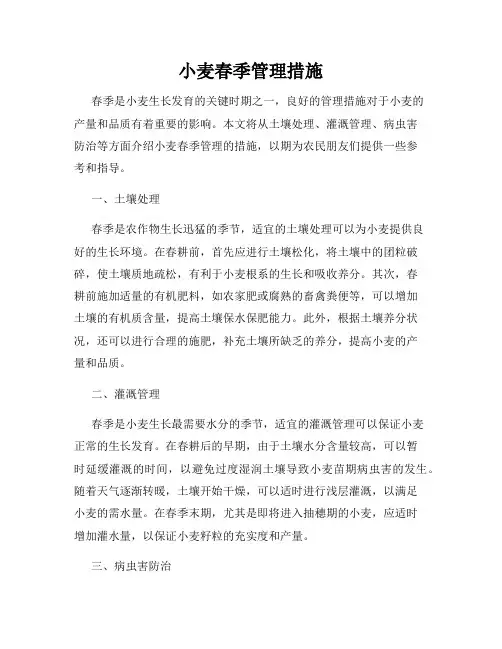 小麦春季管理措施

春季是小麦生长发育的关键时期之一，良好的管理措施对于小麦的产量和品质有着重要的影响。本文将从土壤处理、灌溉管理、病虫害防治等方面介绍小麦春季管理的措施，以期为农民朋友们提供一些参考和指导。

一、土壤处理

春季是农作物生长迅猛的季节，适宜的土壤处理可以为小麦提供良好的生长环境。在春耕前，首先应进行土壤松化，将土壤中的团粒破碎，使土壤质地疏松，有利于小麦根系的生长和吸收养分。其次，春耕前施加适量的有机肥料，如农家肥或腐熟的畜禽粪便等，可以增加土壤的有机质含量，提高土壤保水保肥能力。此外，根据土壤养分状况，还可以进行合理的施肥，补充土壤所缺乏的养分，提高小麦的产量和品质。

二、灌溉管理

春季是小麦生长最需要水分的季节，适宜的灌溉管理可以保证小麦正常的生长发育。在春耕后的早期，由于土壤水分含量较高，可以暂时延缓灌溉的时间，以避免过度湿润土壤导致小麦苗期病虫害的发生。随着天气逐渐转暖，土壤开始干燥，可以适时进行浅层灌溉，以满足小麦的需水量。在春季末期，尤其是即将进入抽穗期的小麦，应适时增加灌水量，以保证小麦籽粒的充实度和产量。

三、病虫害防治